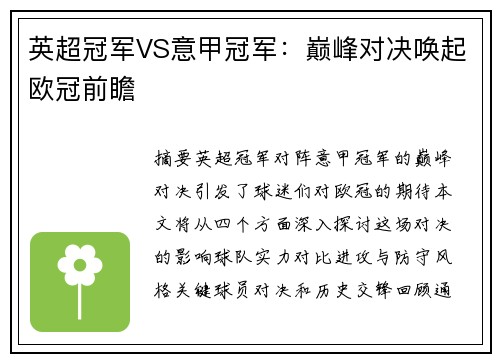 英超冠军VS意甲冠军：巅峰对决唤起欧冠前瞻

摘要英超冠军对阵意甲冠军的巅峰对决引发了球迷们对欧冠的期待本文将从四个方面深入探讨这场对决的影响球队实力对比进攻与防守风格关键球员对决和历史交锋回顾通